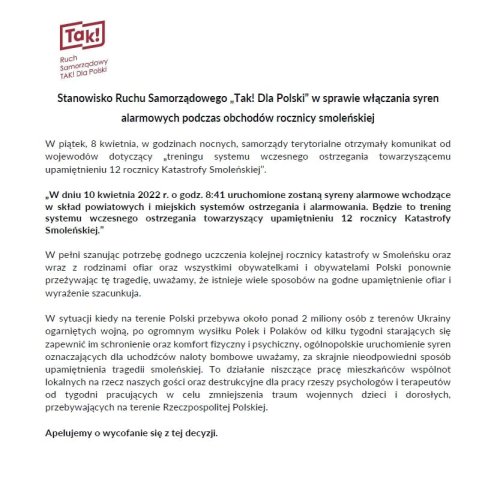 Tak!
Ruch Samorządowy TAK! Dla Polski

Stanowisko Ruchu Samorządowego „Tak! Dla Polski" w sprawie włączania syren alarmowych podczas obchodów rocznicy smoleńskiej

W piątek, 8 kwietnia, w godzinach nocnych, samorządy terytorialne otrzymały komunikat od wojewodów dotyczący „treningu systemu wczesnego ostrzegania towarzyszącemu upamiętnieniu 12 rocznicy Katastrofy Smoleńskiej".

„W dniu 10 kwietnia 2022 r. o godz. 8:41 uruchomione zostaną syreny alarmowe wchodzące w skład powiatowych i miejskich systemów ostrzegania i alarmowania. Będzie to trening systemu wczesnego ostrzegania towarzyszący upamiętnieniu 12 rocznicy Katastrofy Smoleńskiej."

W pełni szanując potrzebę godnego uczczenia kolejnej rocznicy katastrofy w Smoleńsku oraz wraz z rodzinami ofiar oraz wszystkimi obywatelkami i obywatelami Polski ponownie przeżywając tę tragedię, uważamy, że istnieje wiele sposobów na godne upamiętnienie ofiar i wyrażenie szacunkuja.

W sytuacji kiedy na terenie Polski przebywa około ponad 2 miliony osób z terenów Ukrainy ogarniętych wojną, po ogromnym wysiłku Polek i Polaków od kilku tygodni starających się zapewnić im schronienie oraz komfort fizyczny i psychiczny, ogólnopolskie uruchomienie syren oznaczających dla uchodźców naloty bombowe uważamy, za skrajnie nieodpowiedni sposób upamiętnienia tragedii smoleńskiej. To działanie niszczące pracę mieszkańców wspólnot lokalnych na rzecz naszych gości oraz destrukcyjne dla pracy rzeszy psychologów i terapeutów od tygodni pracujących w celu zmniejszenia traum wojennych dzieci i dorosłych, przebywających na terenie Rzeczpospolitej Polskiej.

Apelujemy o wycofanie się z tej decyzji.